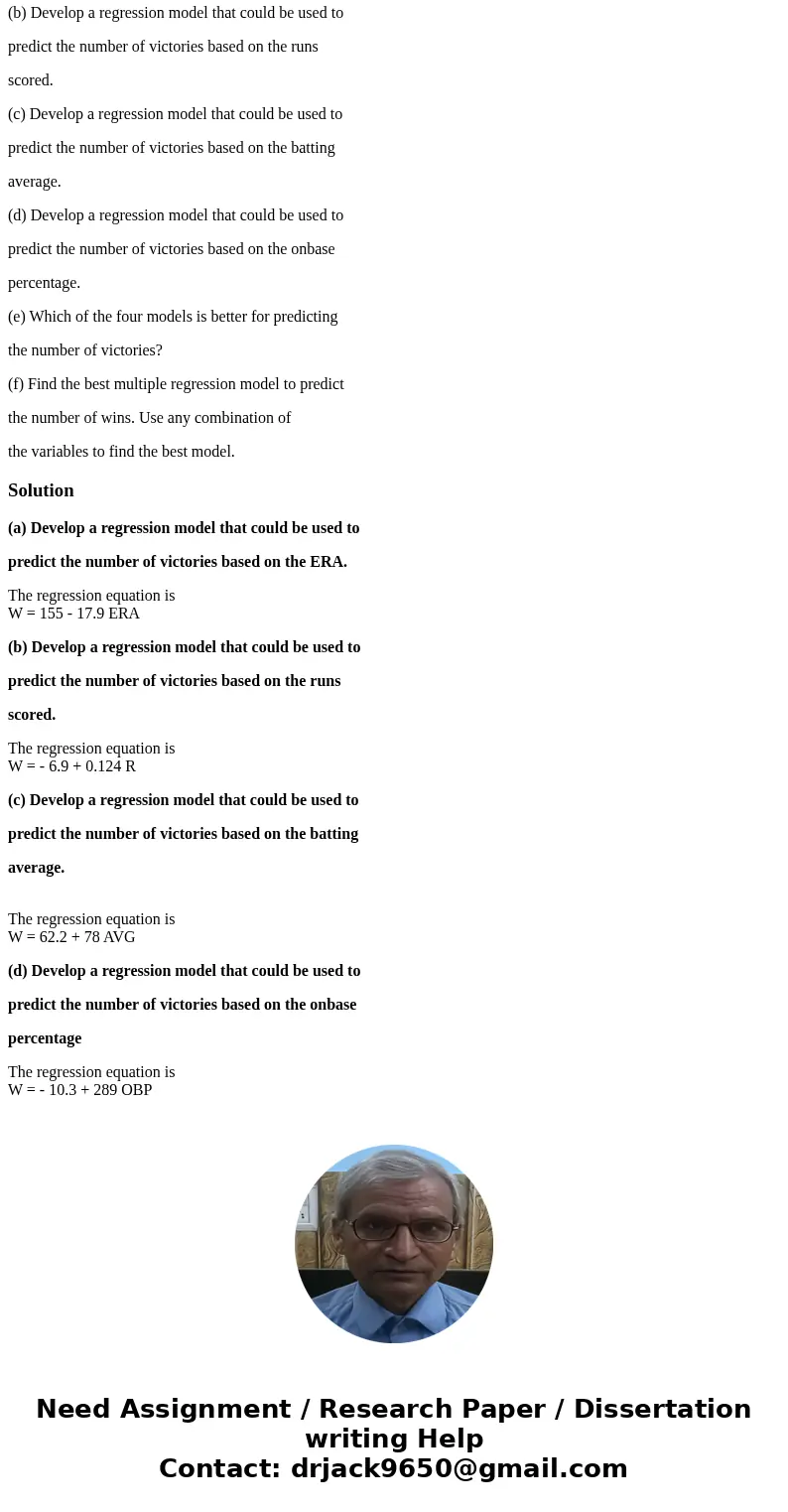 (b) Develop a regression model that could be used to predict the number of victories based on the runs scored.

(c) Develop a regression model that could be used to predict the number of victories based on the batting average.

(d) Develop a regression model that could be used to predict the number of victories based on the onbase percentage.

(e) Which of the four models is better for predicting the number of victories?

(f) Find the best multiple regression model to predict the number of wins. Use any combination of the variables to find the best model.

Solution

(a) Develop a regression model that could be used to predict the number of victories based on the ERA.

The regression equation is
W = 155 - 17.9 ERA

(b) Develop a regression model that could be used to predict the number of victories based on the runs scored.

The regression equation is
W = - 6.9 + 0.124 R

(c) Develop a regression model that could be used to predict the number of victories based on the batting average.

The regression equation is
W = 62.2 + 78 AVG

(d) Develop a regression model that could be used to predict the number of victories based on the onbase percentage

The regression equation is
W = - 10.3 + 289 OBP

Need Assignment / Research Paper / Dissertation writing Help
Contact: drjack9650@gmail.com